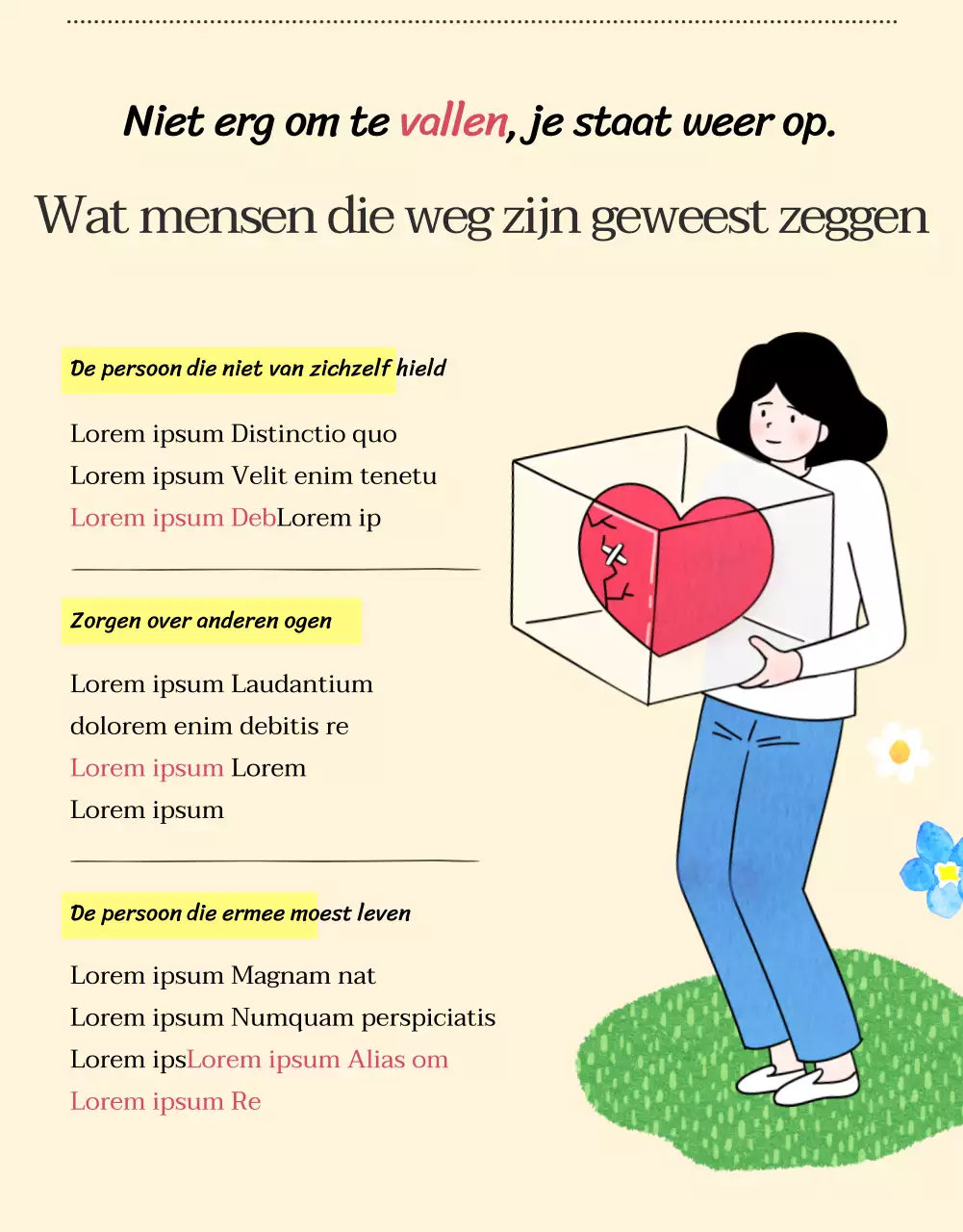 Niet erg om te vallen, je staat weer op.

Wat mensen die weg zijn geweest zeggen

De persoon die niet van zichzelf hield

Lorem ipsum Distinctio quo
Lorem ipsum Velit enim tenetu
Lorem ipsum DebLorem ip

Zorgen over anderen ogen

Lorem ipsum Laudantium
dolorem enim debitis re
Lorem ipsum Lorem
Lorem ipsum

De persoon die ermee moest leven

Lorem ipsum Magnam nat
Lorem ipsum Numquam perspiciatis
Lorem ipsLorem ipsum Alias om
Lorem ipsum Re